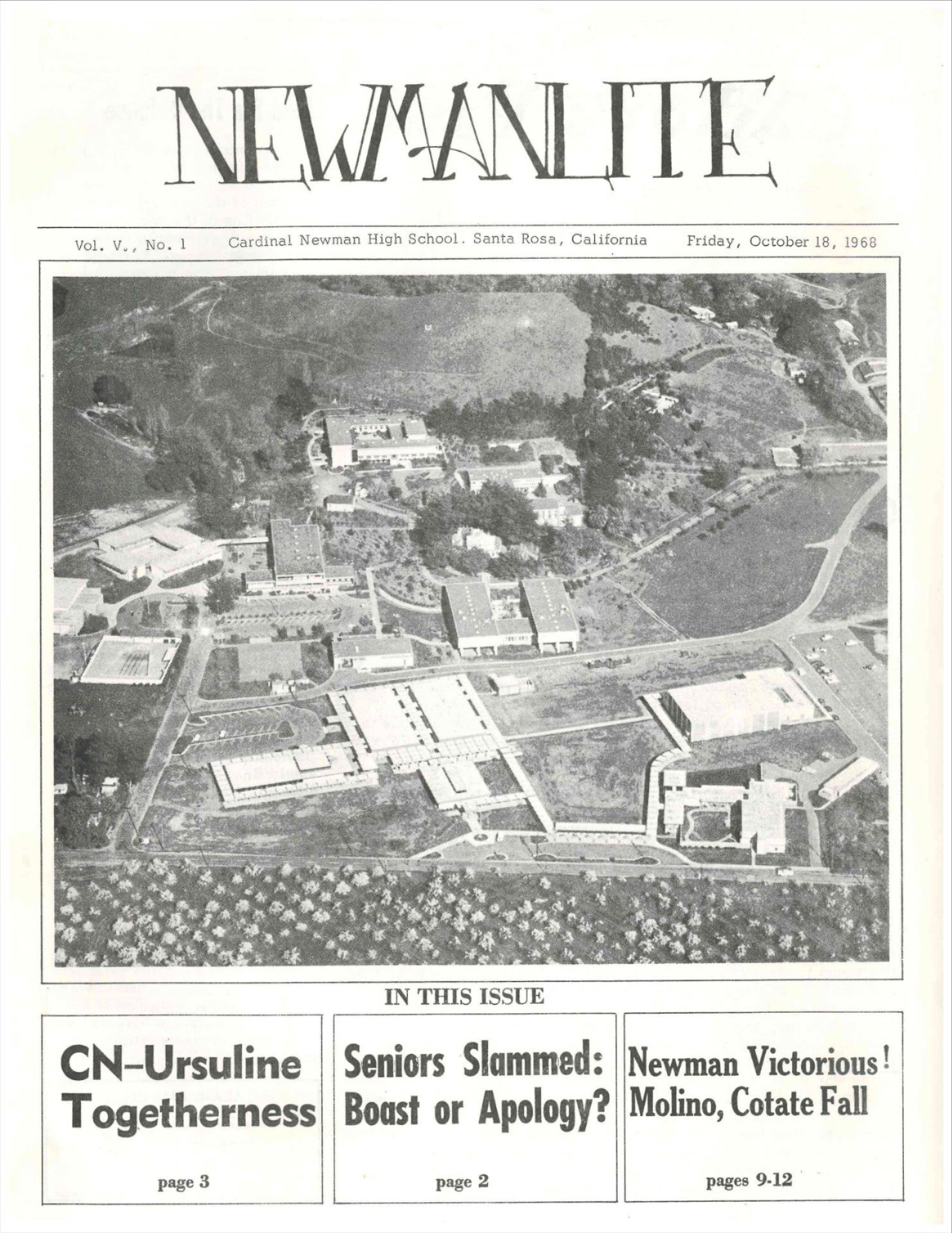 NEWMANLITE

Vol. V., No. 1 Cardinal Newman High School. Santa Rosa, California Friday, October 18, 1968

IN THIS ISSUE

CN–Ursuline Togetherness

page 3

Seniors Slammed: Boast or Apology?

page 2

Newman Victorious! Molino, Cotate Fall

pages 9-12